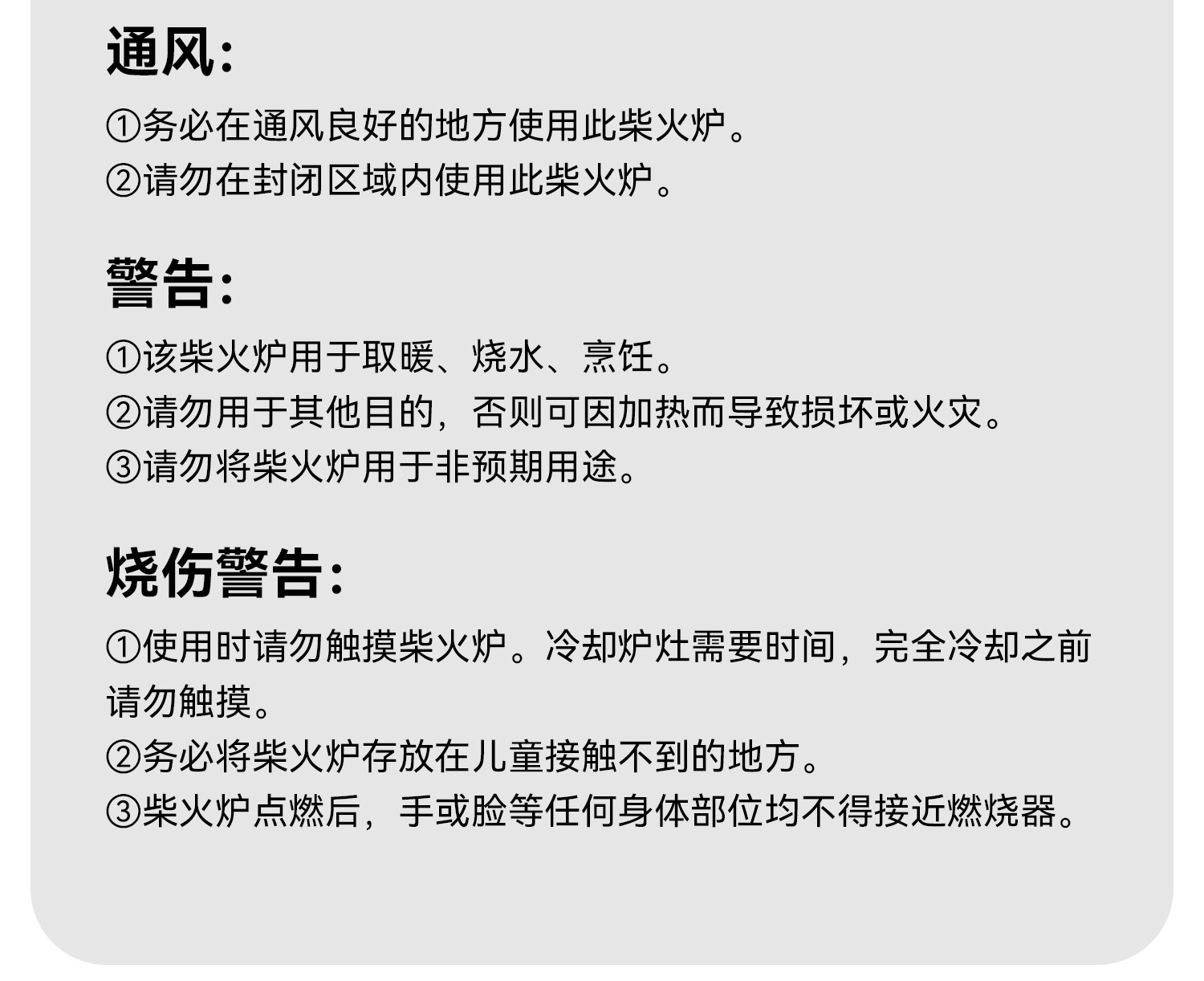 通风:

①务必在通风良好的地方使用此柴火炉。
②请勿在封闭区域内使用此柴火炉。

警告:

①该柴火炉用于取暖、烧水、烹饪。
②请勿用于其他目的，否则可因加热而导致损坏或火灾。
③请勿将柴火炉用于非预期用途。

烧伤警告:

①使用时请勿触摸柴火炉。冷却炉灶需要时间，完全冷却之前请勿触摸。
②务必将柴火炉存放在儿童接触不到的地方。
③柴火炉点燃后，手或脸等任何身体部位均不得接近燃烧器。